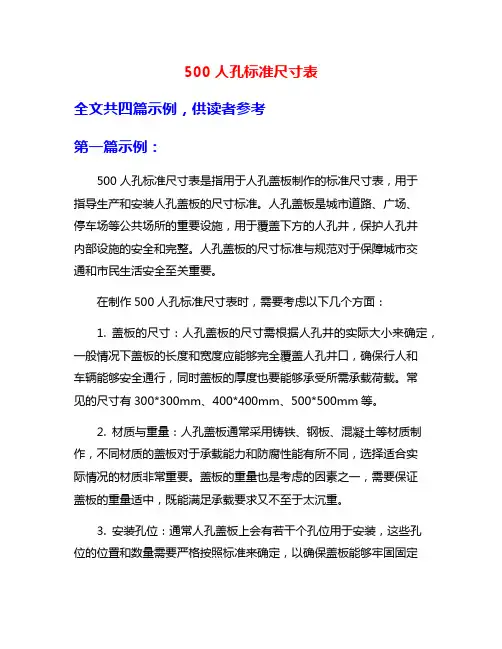 500 人孔标准尺寸表

全文共四篇示例，供读者参考

第一篇示例：

500 人孔标准尺寸表是指用于人孔盖板制作的标准尺寸表，用于指导生产和安装人孔盖板的尺寸标准。人孔盖板是城市道路、广场、停车场等公共场所的重要设施，用于覆盖下方的人孔井，保护人孔井内部设施的安全和完整。人孔盖板的尺寸标准与规范对于保障城市交通和市民生活安全至关重要。

在制作 500 人孔标准尺寸表时，需要考虑以下几个方面：

1. 盖板的尺寸：人孔盖板的尺寸需根据人孔井的实际大小来确定，一般情况下盖板的长度和宽度应能够完全覆盖人孔井口，确保行人和车辆能够安全通行，同时盖板的厚度也要能够承受所需承载荷载。常见的尺寸有 300*300mm、400*400mm、500*500mm 等。

2. 材质与重量：人孔盖板通常采用铸铁、钢板、混凝土等材质制作，不同材质的盖板对于承载能力和防腐性能有所不同，选择适合实际情况的材质非常重要。盖板的重量也是考虑的因素之一，需要保证盖板的重量适中，既能满足承载要求又不至于太沉重。

3. 安装孔位：通常人孔盖板上会有若干个孔位用于安装，这些孔位的位置和数量需要严格按照标准来确定，以确保盖板能够牢固固定